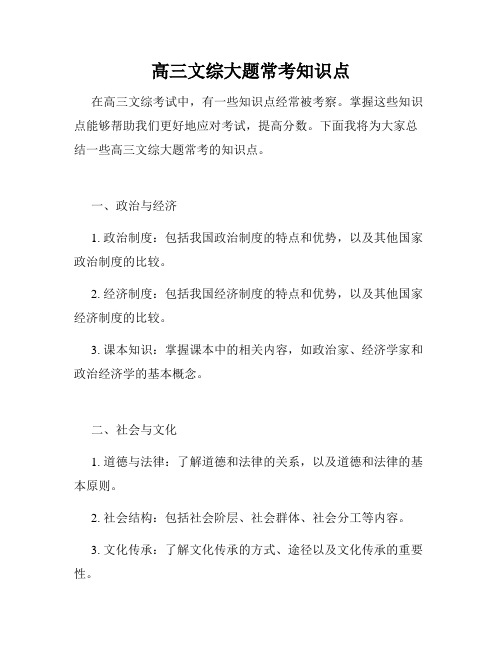 高三文综大题常考知识点

在高三文综考试中，有一些知识点经常被考察。掌握这些知识点能够帮助我们更好地应对考试，提高分数。下面我将为大家总结一些高三文综大题常考的知识点。

一、政治与经济

1. 政治制度：包括我国政治制度的特点和优势，以及其他国家政治制度的比较。

2. 经济制度：包括我国经济制度的特点和优势，以及其他国家经济制度的比较。

3. 课本知识：掌握课本中的相关内容，如政治家、经济学家和政治经济学的基本概念。

二、社会与文化

1. 道德与法律：了解道德和法律的关系，以及道德和法律的基本原则。

2. 社会结构：包括社会阶层、社会群体、社会分工等内容。

3. 文化传承：了解文化传承的方式、途径以及文化传承的重要性。